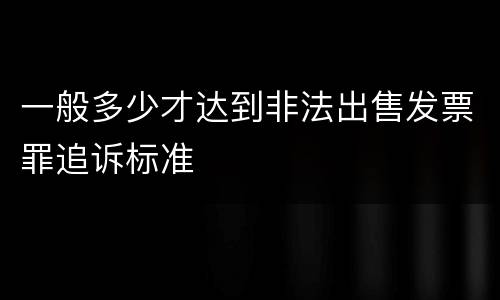 一般多少才达到非法出售发票罪追诉标准